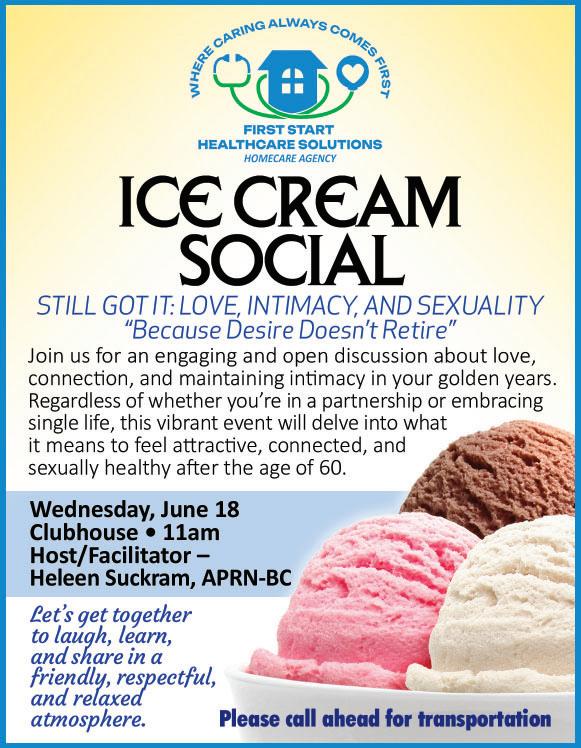 WHERE CARING ALWAYS COMES FIRST

FIRST START
HEALTHCARE SOLUTIONS
HOMECARE AGENCY

ICE CREAM
SOCIAL

STILL GOT IT: LOVE, INTIMACY, AND SEXUALITY
"Because Desire Doesn't Retire"

Join us for an engaging and open discussion about love, connection, and maintaining intimacy in your golden years. Regardless of whether you're in a partnership or embracing single life, this vibrant event will delve into what it means to feel attractive, connected, and sexually healthy after the age of 60.

Wednesday, June 18
Clubhouse • 11am
Host/Facilitator –
Heleen Suckram, APRN-BC

Let's get together to laugh, learn, and share in a friendly, respectful, and relaxed atmosphere.

Please call ahead for transportation